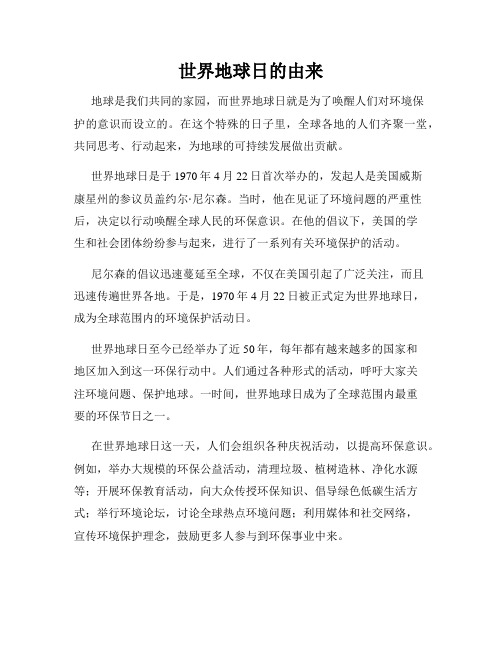 世界地球日的由来

地球是我们共同的家园，而世界地球日就是为了唤醒人们对环境保护的意识而设立的。在这个特殊的日子里，全球各地的人们齐聚一堂，共同思考、行动起来，为地球的可持续发展做出贡献。

世界地球日是于1970年4月22日首次举办的，发起人是美国威斯康星州的参议员盖约尔·尼尔森。当时，他在见证了环境问题的严重性后，决定以行动唤醒全球人民的环保意识。在他的倡议下，美国的学生和社会团体纷纷参与起来，进行了一系列有关环境保护的活动。

尼尔森的倡议迅速蔓延至全球，不仅在美国引起了广泛关注，而且迅速传遍世界各地。于是，1970年4月22日被正式定为世界地球日，成为全球范围内的环境保护活动日。

世界地球日至今已经举办了近50年，每年都有越来越多的国家和地区加入到这一环保行动中。人们通过各种形式的活动，呼吁大家关注环境问题、保护地球。一时间，世界地球日成为了全球范围内最重要的环保节日之一。

在世界地球日这一天，人们会组织各种庆祝活动，以提高环保意识。例如，举办大规模的环保公益活动，清理垃圾、植树造林、净化水源等；开展环保教育活动，向大众传授环保知识、倡导绿色低碳生活方式；举行环境论坛，讨论全球热点环境问题；利用媒体和社交网络，宣传环境保护理念，鼓励更多人参与到环保事业中来。